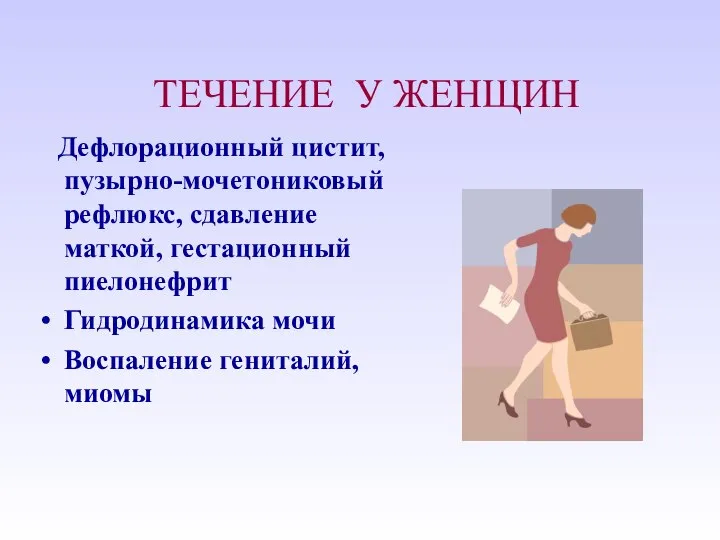 ТЕЧЕНИЕ У ЖЕНЩИН

Дефлорационный цистит, пузырно-мочетониковый рефлюкс, сдавление маткой, гестационный пиелонефрит

• Гидродинамика мочи
• Воспаление гениталий, миомы